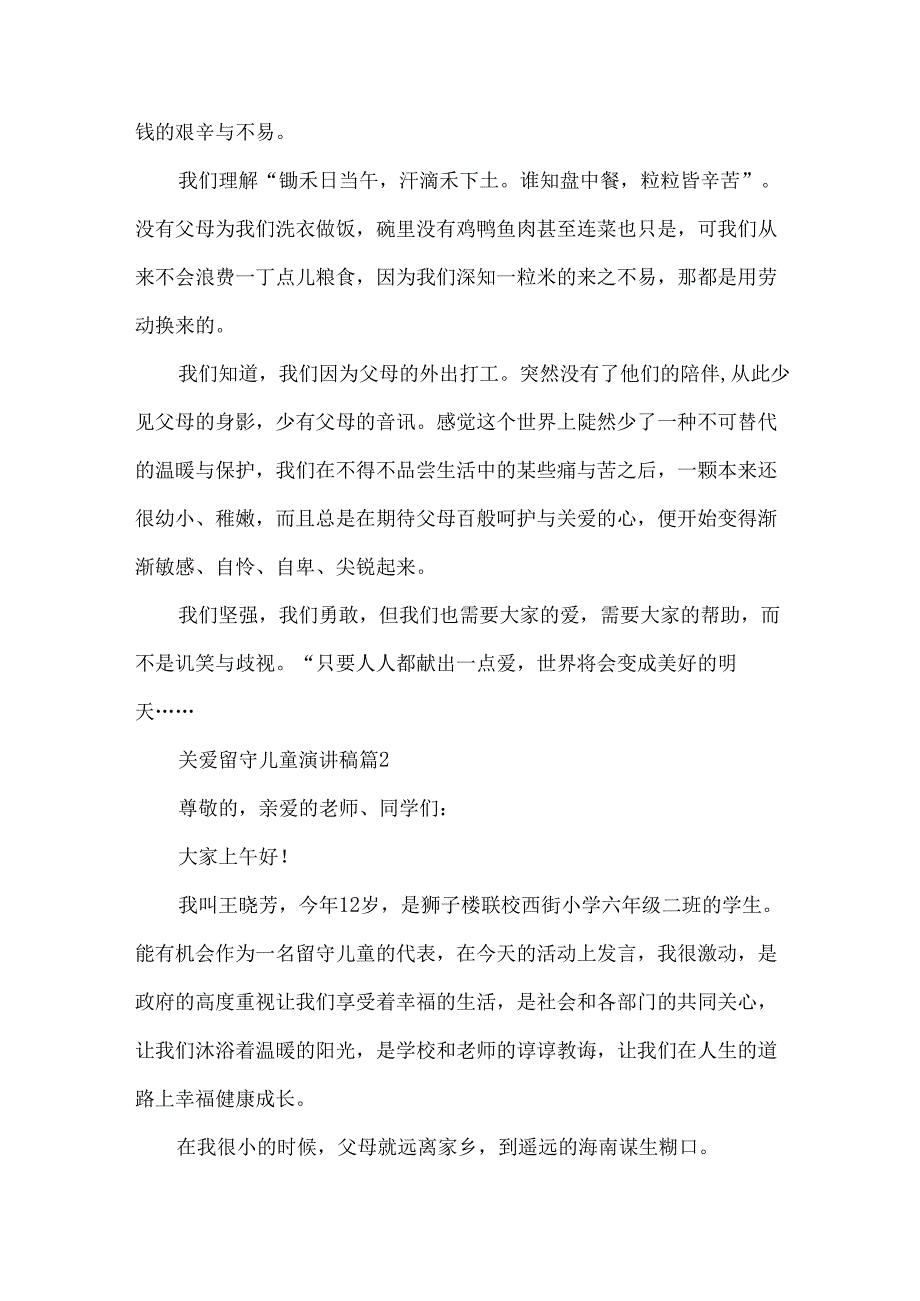 钱的艰辛与不易。

我们理解“锄禾日当午，汗滴禾下土。谁知盘中餐，粒粒皆辛苦”。没有父母为我们洗衣做饭，碗里没有鸡鸭鱼肉甚至连菜也只是，可我们从来不会浪费一丁点儿粮食，因为我们深知一粒米的来之不易，那都是用劳动换来的。

我们知道，我们因为父母的外出打工。突然没有了他们的陪伴,从此少见父母的身影，少有父母的音讯。感觉这个世界上陡然少了一种不可替代的温暖与保护，我们在不得不品尝生活中的某些痛与苦之后，一颗本来还很幼小、稚嫩，而且总是在期待父母百般呵护与关爱的心，便开始变得渐渐敏感、自怜、自卑、尖锐起来。

我们坚强，我们勇敢，但我们也需要大家的爱，需要大家的帮助，而不是讥笑与歧视。“只要人人都献出一点爱，世界将会变成美好的明天……

关爱留守儿童演讲稿篇2

尊敬的，亲爱的老师、同学们：

大家上午好！

我叫王晓芳，今年12岁，是狮子楼联校西街小学六年级二班的学生。能有机会作为一名留守儿童的代表，在今天的活动上发言，我很激动，是政府的高度重视让我们享受着幸福的生活，是社会和各部门的共同关心，让我们沐浴着温暖的阳光，是学校和老师的谆谆教诲，让我们在人生的道路上幸福健康成长。

在我很小的时候，父母就远离家乡，到遥远的海南谋生糊口。